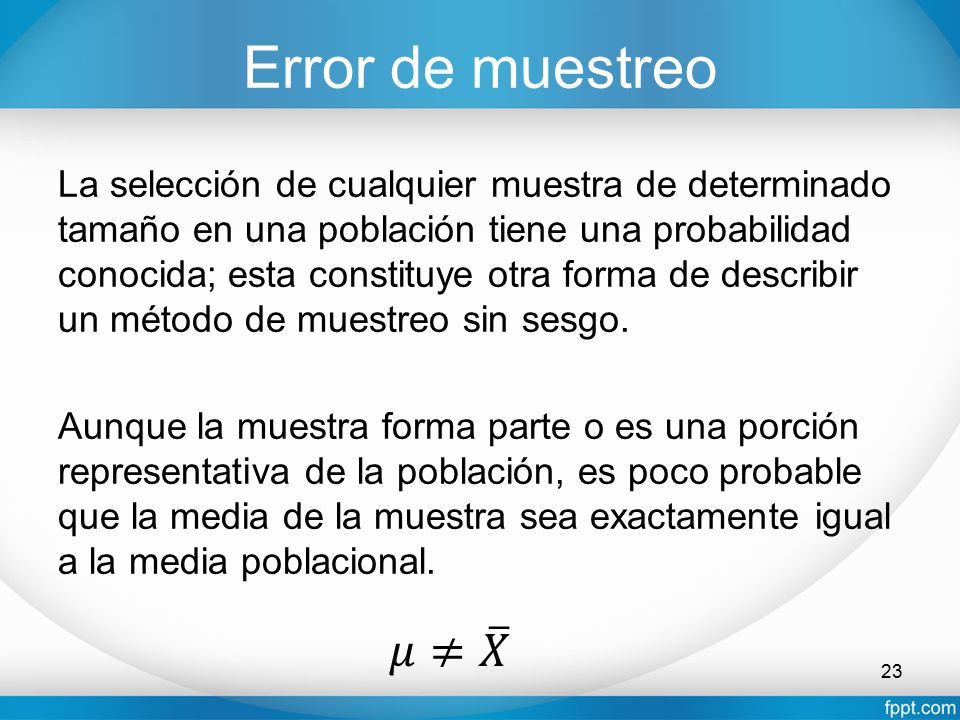 Error de muestreo

La selección de cualquier muestra de determinado tamaño en una población tiene una probabilidad conocida; esta constituye otra forma de describir un método de muestreo sin sesgo.

Aunque la muestra forma parte o es una porción representativa de la población, es poco probable que la media de la muestra sea exactamente igual a la media poblacional.

$\mu \neq \bar{X}$

23

fppt.com